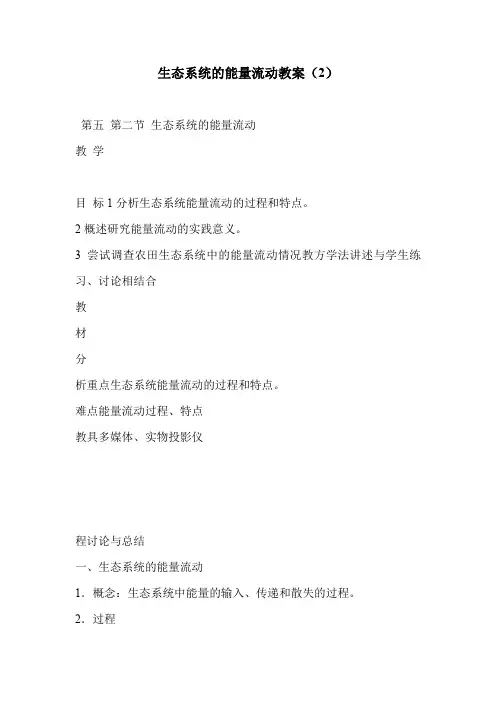 生态系统的能量流动教案（2）

第五 第二节 生态系统的能量流动

教 学

目 标 1 分析生态系统能量流动的过程和特点。

2 概述研究能量流动的实践意义。

3 尝试调查农田生态系统中的能量流动情况教方学法讲述与学生练习、讨论相结合

教

材

分

析重点生态系统能量流动的过程和特点。

难点能量流动过程、特点

教具多媒体、实物投影仪

程讨论与总结

一、生态系统的能量流动

1．概念：生态系统中能量的输入、传递和散失的过程。

2．过程